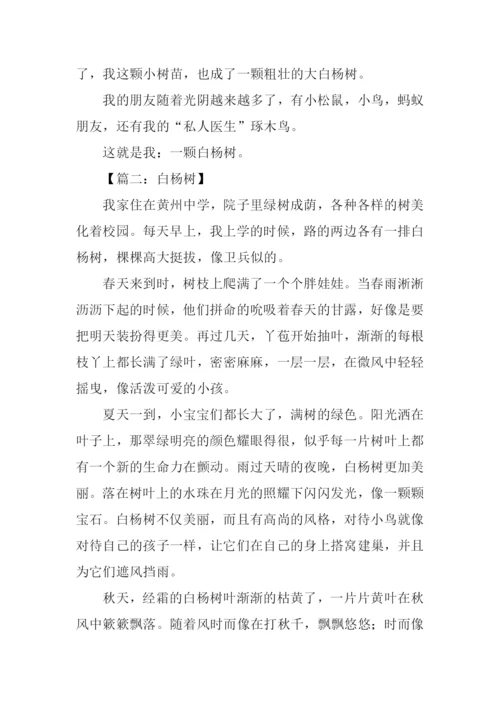 了，我这颗小树苗，也成了一颗粗壮的大白杨树。

我的朋友随着光阴越来越多了，有小松鼠，小鸟，蚂蚁朋友，还有我的“私人医生”琢木鸟。

这就是我：一颗白杨树。

【篇二：白杨树】

我家住在黄州中学，院子里绿树成荫，各种各样的树美化着校园。每天早上，我上学的时候，路的两边各有一排白杨树，棵棵高大挺拔，像卫兵似的。

春天来到时，树枝上爬满了一个个胖娃娃。当春雨淅淅沥沥下起的时候，他们拼命的吮吸着春天的甘露，好像是要把明天装扮得更美。再过几天，丫苞开始抽叶，渐渐的每根枝丫上都长满了绿叶，密密麻麻，一层一层，在微风中轻轻摇曳，像活泼可爱的小孩。

夏天一到，小宝宝们都长大了，满树的绿色。阳光洒在叶子上，那翠绿明亮的颜色耀眼得很，似乎每一片树叶上都有一个新的生命力在颤动。雨过天晴的夜晚，白杨树更加美丽。落在树叶上的水珠在月光的照耀下闪闪发光，像一颗颗宝石。白杨树不仅美丽，而且有高尚的风格，对待小鸟就像对待自己的孩子一样，让它们在自己的身上搭窝建巢，并且为它们遮风挡雨。

秋天，经霜的白杨树叶渐渐的枯黄了，一片片黄叶在秋风中簌簌飘落。随着风时而像在打秋千，飘飘悠悠；时而像